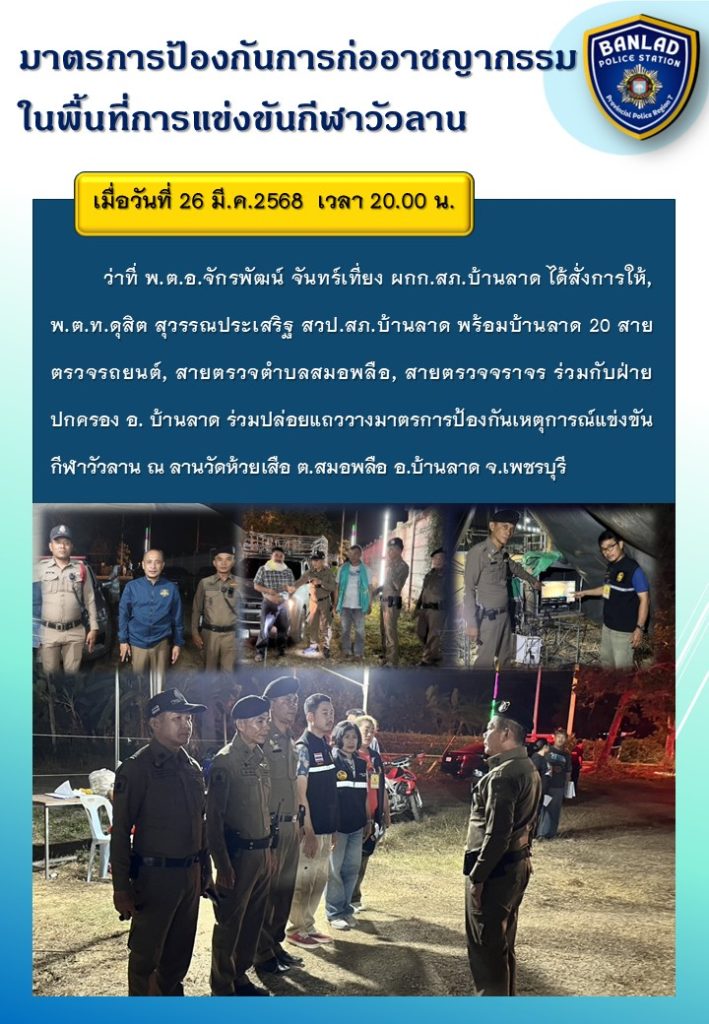 มาตรการป้องกันการก่ออาชญากรรม
ในพื้นที่การแข่งขันกีฬาวัวลาน

BANLAD
POLICE STATION

เมื่อวันที่ 26 มี.ค.2568 เวลา 20.00 น.

ว่าที่ พ.ต.อ.จักรพัฒน์ จันทร์เที่ยง ผกก.สภ.บ้านลาด ได้สั่งการให้, พ.ต.ท.ดุสิต สุวรรณประเสริฐ สวป.สภ.บ้านลาด พร้อมบ้านลาด 20 สายตรวจรถยนต์, สายตรวจตำบลสมอพลือ, สายตรวจจราจร ร่วมกับฝ่ายปกครอง อ. บ้านลาด ร่วมปล่อยแถววางมาตรการป้องกันเหตุการณ์แข่งขันกีฬาวัวลาน ณ ลานวัดห้วยเสือ ต.สมอพลือ อ.บ้านลาด จ.เพชรบุรี